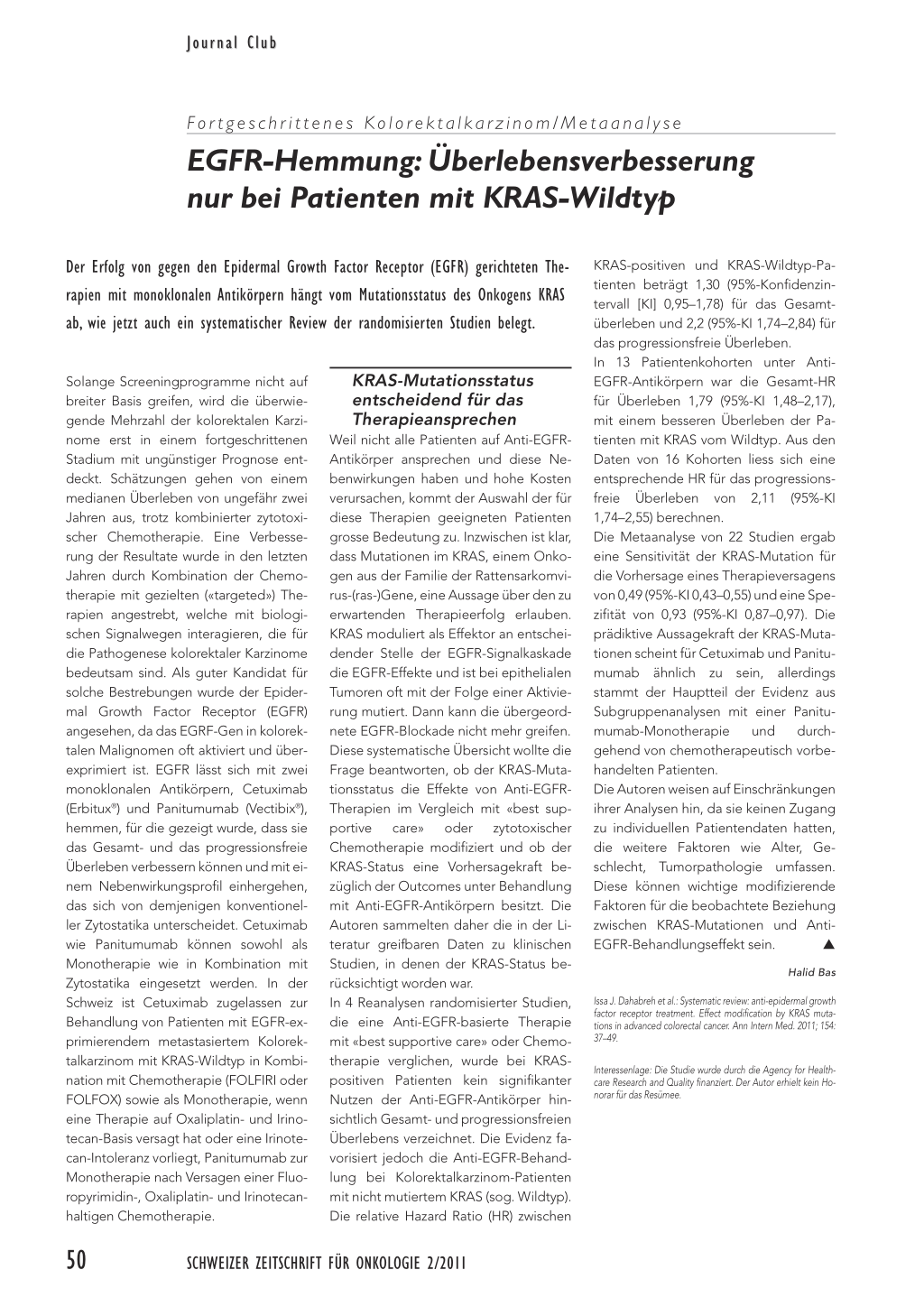 Journal Club

Fortgeschrittenes Kolorektalkarzinom/Metaanalyse

EGFR-Hemmung: Überlebensverbesserung nur bei Patienten mit KRAS-Wildtyp

Der Erfolg von gegen den Epidermal Growth Factor Receptor (EGFR) gerichteten Therapien mit monoklonalen Antikörpern hängt vom Mutationsstatus des Onkogens KRAS ab, wie jetzt auch ein systematischer Review der randomisierten Studien belegt.

Solange Screeningprogramme nicht auf breiter Basis greifen, wird die überwiegende Mehrzahl der kolorektalen Karzinome erst in einem fortgeschrittenen Stadium mit ungünstiger Prognose entdeckt. Schätzungen gehen von einem medianen Überleben von ungefähr zwei Jahren aus, trotz kombinierter zytotoxischer Chemotherapie. Eine Verbesserung der Resultate wurde in den letzten Jahren durch Kombination der Chemotherapie mit gezielten («targeted») Therapien angestrebt, welche mit biologischen Signalwegen interagieren, die für die Pathogenese kolorektaler Karzinome bedeutsam sind. Als guter Kandidat für solche Bestrebungen wurde der Epidermal Growth Factor Receptor (EGFR) angesehen, da das EGRF-Gen in kolorektalen Malignomen oft aktiviert und überexprimiert ist. EGFR lässt sich mit zwei monoklonalen Antikörpern, Cetuximab (Erbitux®) und Panitumumab (Vectibix®), hemmen, für die gezeigt wurde, dass sie das Gesamt- und das progressionsfreie Überleben verbessern können und mit einem Nebenwirkungsprofil einhergehen, das sich von demjenigen konventioneller Zytostatika unterscheidet. Cetuximab wie Panitumumab können sowohl als Monotherapie wie in Kombination mit Zytostatika eingesetzt werden. In der Schweiz ist Cetuximab zugelassen zur Behandlung von Patienten mit EGFR-exprimierendem metastasiertem Kolorektalkarzinom mit KRAS-Wildtyp in Kombination mit Chemotherapie (FOLFIRI oder FOLFOX) sowie als Monotherapie, wenn eine Therapie auf Oxaliplatin- und Irinotecan-Basis versagt hat oder eine Irinotecan-Intoleranz vorliegt, Panitumumab zur Monotherapie nach Versagen einer Fluoropyrimidin-, Oxaliplatin- und Irinotecanhaltigen Chemotherapie.

KRAS-Mutationsstatus entscheidend für das Therapieansprechen

Weil nicht alle Patienten auf Anti-EGFR-Antikörper ansprechen und diese Nebenwirkungen haben und hohe Kosten verursachen, kommt der Auswahl der für diese Therapien geeigneten Patienten grosse Bedeutung zu. Inzwischen ist klar, dass Mutationen im KRAS, einem Onkogen aus der Familie der Rattensarkomvirus-(ras-)Gene, eine Aussage über den zu erwartenden Therapieerfolg erlauben. KRAS moduliert als Effektor an entscheidender Stelle der EGFR-Signalkaskade die EGFR-Effekte und ist bei epithelialen Tumoren oft mit der Folge einer Aktivierung mutiert. Dann kann die übergeordnete EGFR-Blockade nicht mehr greifen.
Diese systematische Übersicht wollte die Frage beantworten, ob der KRAS-Mutationsstatus die Effekte von Anti-EGFR-Therapien im Vergleich mit «best supportive care» oder zytotoxischer Chemotherapie modifiziert und ob der KRAS-Status eine Vorhersagekraft bezüglich der Outcomes unter Behandlung mit Anti-EGFR-Antikörpern besitzt. Die Autoren sammelten daher die in der Literatur greifbaren Daten zu klinischen Studien, in denen der KRAS-Status berücksichtigt worden war.
In 4 Reanalysen randomisierter Studien, die eine Anti-EGFR-basierte Therapie mit «best supportive care» oder Chemotherapie verglichen, wurde bei KRAS-positiven Patienten kein signifikanter Nutzen der Anti-EGFR-Antikörper hinsichtlich Gesamt- und progressionsfreien Überlebens verzeichnet. Die Evidenz favorisiert jedoch die Anti-EGFR-Behandlung bei Kolorektalkarzinom-Patienten mit nicht mutiertem KRAS (sog. Wildtyp). Die relative Hazard Ratio (HR) zwischen KRAS-positiven und KRAS-Wildtyp-Patienten beträgt 1,30 (95%-Konfidenzintervall [KI] 0,95–1,78) für das Gesamtüberleben und 2,2 (95%-KI 1,74–2,84) für das progressionsfreie Überleben.
In 13 Patientenkohorten unter Anti-EGFR-Antikörpern war die Gesamt-HR für Überleben 1,79 (95%-KI 1,48–2,17), mit einem besseren Überleben der Patienten mit KRAS vom Wildtyp. Aus den Daten von 16 Kohorten liess sich eine entsprechende HR für das progressionsfreie Überleben von 2,11 (95%-KI 1,74–2,55) berechnen.
Die Metaanalyse von 22 Studien ergab eine Sensitivität der KRAS-Mutation für die Vorhersage eines Therapieversagens von 0,49 (95%-KI 0,43–0,55) und eine Spezifität von 0,93 (95%-KI 0,87–0,97). Die prädiktive Aussagekraft der KRAS-Mutationen scheint für Cetuximab und Panitumumab ähnlich zu sein, allerdings stammt der Hauptteil der Evidenz aus Subgruppenanalysen mit einer Panitumumab-Monotherapie und durchgehend von chemotherapeutisch vorbehandelten Patienten.
Die Autoren weisen auf Einschränkungen ihrer Analysen hin, da sie keinen Zugang zu individuellen Patientendaten hatten, die weitere Faktoren wie Alter, Geschlecht, Tumorpathologie umfassen. Diese können wichtige modifizierende Faktoren für die beobachtete Beziehung zwischen KRAS-Mutationen und Anti-EGFR-Behandlungseffekt sein. ▲

Halid Bas

Issa J. Dahabreh et al.: Systematic review: anti-epidermal growth factor receptor treatment. Effect modification by KRAS mutations in advanced colorectal cancer. Ann Intern Med. 2011; 154: 37–49.

Interessenlage: Die Studie wurde durch die Agency for Healthcare Research and Quality finanziert. Der Autor erhielt kein Honorar für das Resümee.

50 SCHWEIZER ZEITSCHRIFT FÜR ONKOLOGIE 2/2011